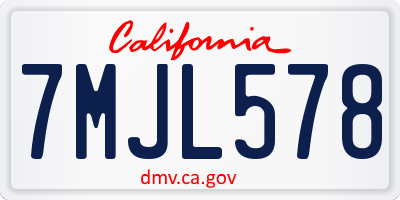 California
7MJL578
dmv.ca.gov